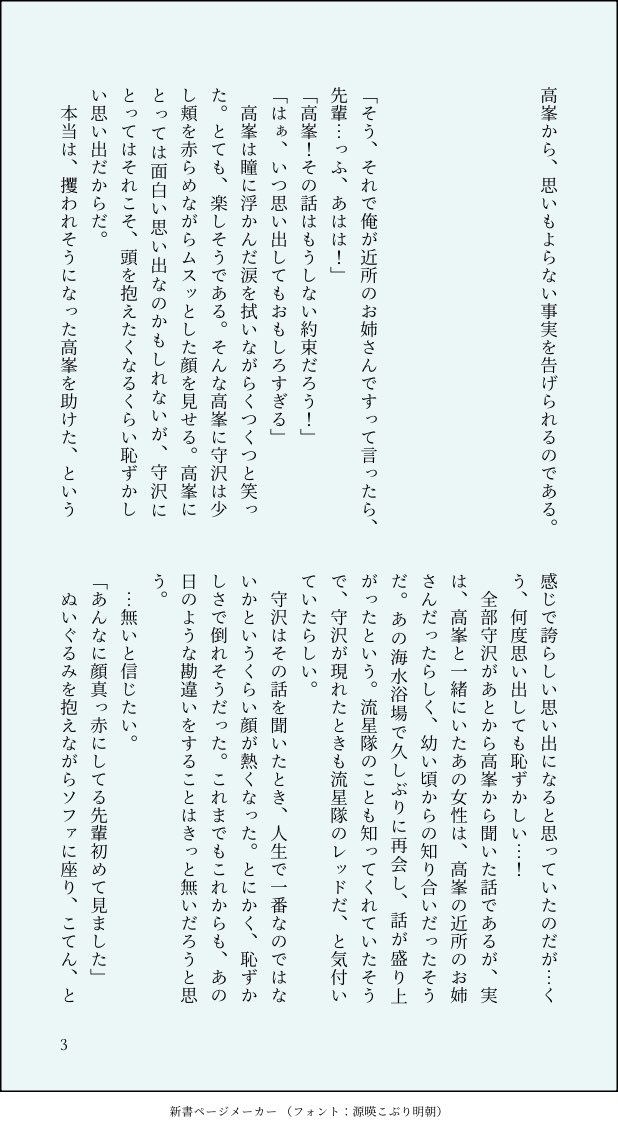 高峯から、思いもよらない事実を告げられるのである。

「そう、それで俺が近所のお姉さんですって言ったら、先輩…っふ、あはは！」

「高峯！その話はもうしない約束だろう！」

「はぁ、いつ思い出してもおもしろすぎる」

高峯は瞳に浮かんだ涙を拭いながらくつくつと笑った。とても、楽しそうである。そんな高峯に守沢は少し頬を赤らめながらムスッとした顔を見せる。高峯にとっては面白い思い出なのかもしれないが、守沢にとってはそれこそ、頭を抱えたくなるくらい恥ずかしい思い出だからだ。

本当は、攫われそうになった高峯を助けた、という感じで誇らしい思い出になると思っていたのだが…くう、何度思い出しても恥ずかしい…！

全部守沢があとから高峯から聞いた話であるが、実は、高峯と一緒にいたあの女性は、高峯の近所のお姉さんだったらしく、幼い頃からの知り合いだったそうだ。あの海水浴場で久しぶりに再会し、話が盛り上がったという。流星隊のことも知ってくれていたそうで、守沢が現れたときも流星隊のレッドだ、と気付いていたらしい。

守沢はその話を聞いたとき、人生で一番なのではないかというくらい顔が熱くなった。とにかく、恥ずかしさで倒れそうだった。これまでもこれからも、あの日のような勘違いをすることはきっと無いだろうと思う。

…無いと信じたい。

「あんなに顔真っ赤にしてる先輩初めて見ました」

ぬいぐるみを抱えながらソファに座り、こてん、と

3

新書ページメーカー（フォント：源暎こぶり明朝）